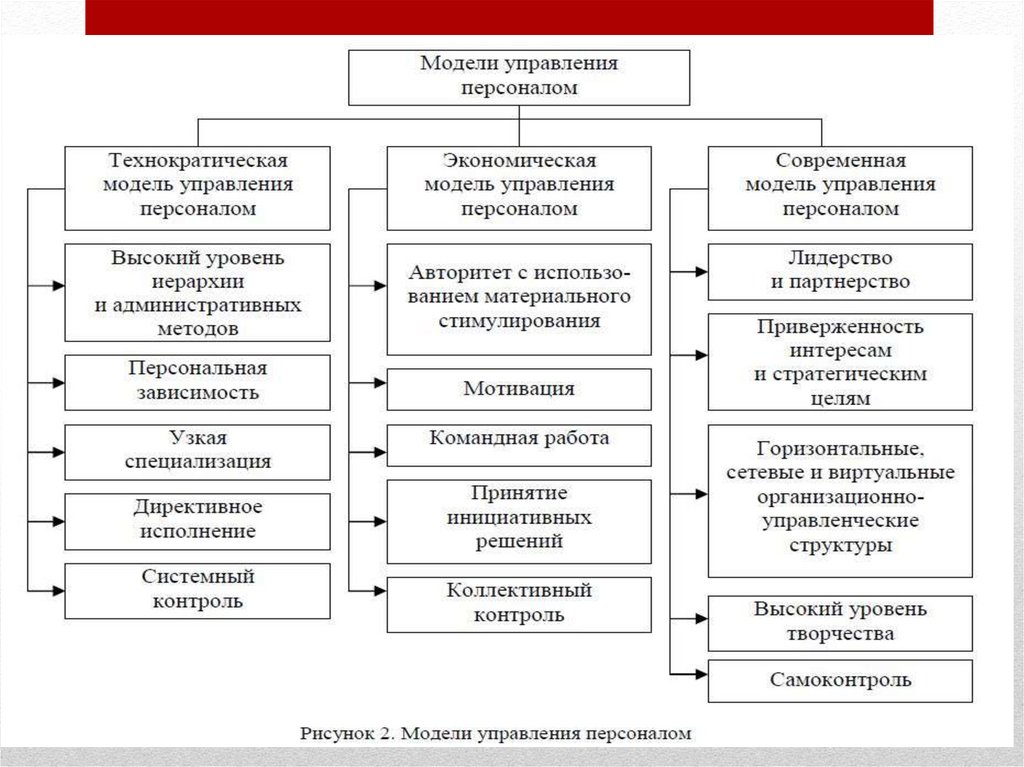 Модели управления персоналом

Технократическая модель управления персоналом

Высокий уровень иерархии и административных методов

Персональная зависимость

Узкая специализация

Директивное исполнение

Системный контроль

Экономическая модель управления персоналом

Авторитет с использованием материального стимулирования

Мотивация

Командная работа

Принятие инициативных решений

Коллективный контроль

Современная модель управления персоналом

Лидерство и партнерство

Приверженность интересам и стратегическим целям

Горизонтальные, сетевые и виртуальные организационно-управленческие структуры

Высокий уровень творчества

Самоконтроль

Рисунок 2. Модели управления персоналом